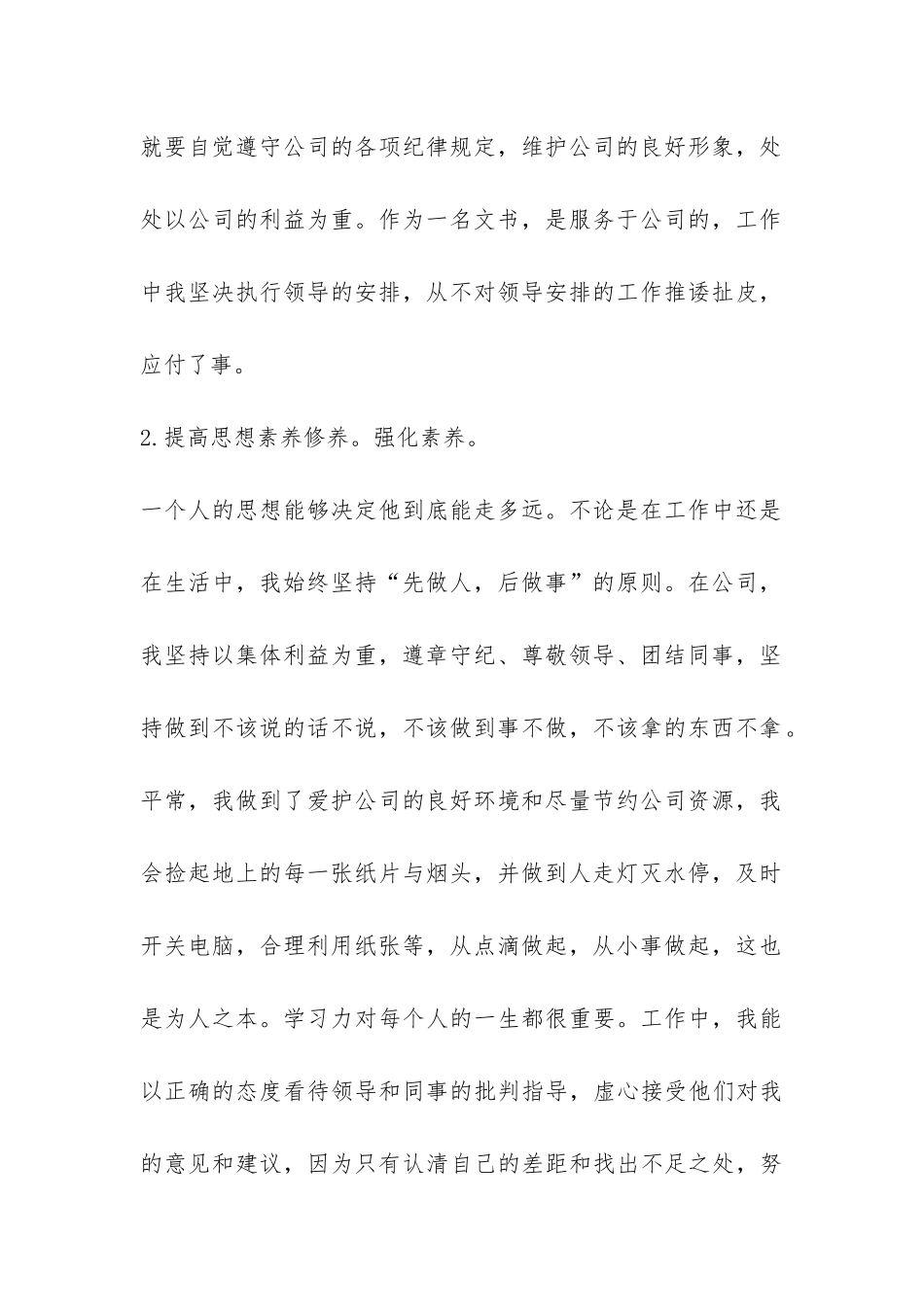 就要自觉遵守公司的各项纪律规定，维护公司的良好形象，处处以公司的利益为重。作为一名文书，是服务于公司的，工作中我坚决执行领导的安排，从不对领导安排的工作推诿扯皮，应付了事。

2.提高思想素养修养。强化素养。

一个人的思想能够决定他到底能走多远。不论是在工作中还是在生活中，我始终坚持“先做人，后做事”的原则。在公司，我坚持以集体利益为重，遵章守纪、尊敬领导、团结同事，坚持做到不该说的话不说，不该做到事不做，不该拿的东西不拿。平常，我做到了爱护公司的良好环境和尽量节约公司资源，我会捡起地上的每一张纸片与烟头，并做到人走灯灭水停，及时开关电脑，合理利用纸张等，从点滴做起，从小事做起，这也是为人之本。学习力对每个人的一生都很重要。工作中，我能以正确的态度看待领导和同事的批判指导，虚心接受他们对我的意见和建议，因为只有认清自己的差距和找出不足之处，努